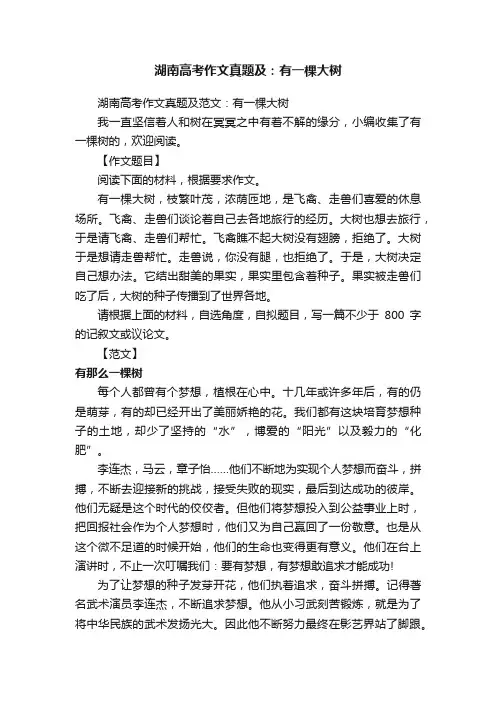 湖南高考作文真题及：有一棵大树

湖南高考作文真题及范文：有一棵大树

我一直坚信着人和树在冥冥之中有着不解的缘分，小编收集了有一棵树的，欢迎阅读。

【作文题目】

阅读下面的材料，根据要求作文。

有一棵大树，枝繁叶茂，浓荫匝地，是飞禽、走兽们喜爱的休息场所。飞禽、走兽们谈论着自己去各地旅行的经历。大树也想去旅行，于是请飞禽、走兽们帮忙。飞禽瞧不起大树没有翅膀，拒绝了。大树于是想请走兽帮忙。走兽说，你没有腿，也拒绝了。于是，大树决定自己想办法。它结出甜美的果实，果实里包含着种子。果实被走兽们吃了后，大树的种子传播到了世界各地。

请根据上面的材料，自选角度，自拟题目，写一篇不少于 800 字的记叙文或议论文。

【范文】

有那么一棵树

每个人都曾有个梦想，植根在心中。十几年或许多年后，有的仍是萌芽，有的却已经开出了美丽娇艳的花。我们都有这块培育梦想种子的土地，却少了坚持的“水”，博爱的“阳光”以及毅力的“化肥”。

李连杰，马云，章子怡……他们不断地为实现个人梦想而奋斗，拼搏，不断去迎接新的挑战，接受失败的现实，最后到达成功的彼岸。他们无疑是这个时代的佼佼者。但他们将梦想投入到公益事业上时，把回报社会作为个人梦想时，他们又为自己赢回了一份敬意。也是从这个微不足道的时候开始，他们的生命也变得更有意义。他们在台上演讲时，不止一次叮嘱我们：要有梦想，有梦想敢追求才能成功!

为了让梦想的种子发芽开花，他们执着追求，奋斗拼搏。记得著名武术演员李连杰，不断追求梦想。他从小习武刻苦锻炼，就是为了将中华民族的武术发扬光大。因此他不断努力最终在影艺界站了脚跟。